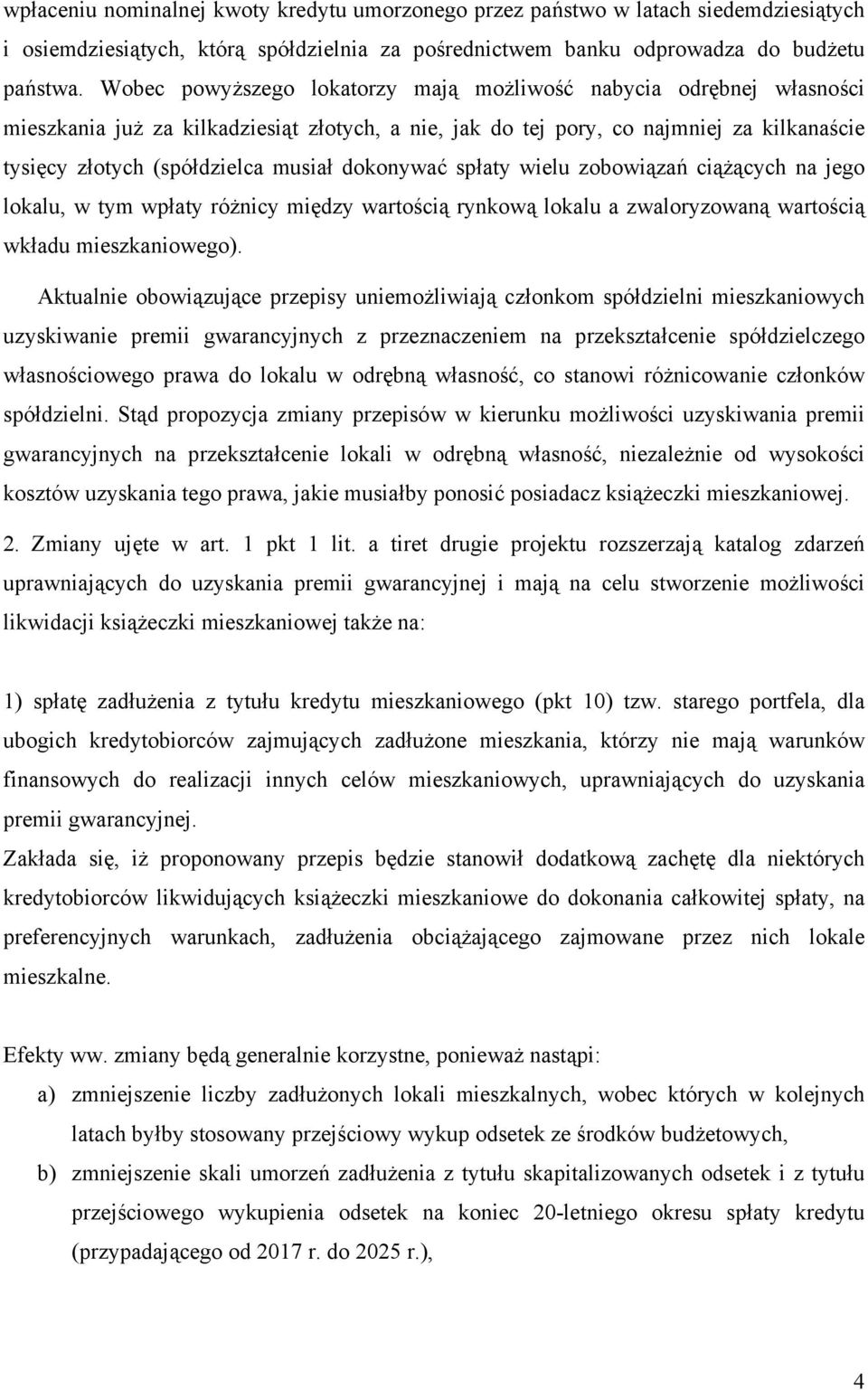 wpłaceniu nominalnej kwoty kredytu umorzonego przez państwo w latach siedemdziesiątych i osiemdziesiątych, którą spółdzielnia za pośrednictwem banku odprowadza do budżetu państwa. Wobec powyższego lokatorzy mają możliwość nabycia odrębnej własności mieszkania już za kilkadziesiąt złotych, a nie, jak do tej pory, co najmniej za kilkanaście tysięcy złotych (spółdzielca musiał dokonywać spłaty wielu zobowiązań ciążących na jego lokalu, w tym wpłaty różnicy między wartością rynkową lokalu a zwaloryzowaną wartością wkładu mieszkaniowego).

Aktualnie obowiązujące przepisy uniemożliwiają członkom spółdzielni mieszkaniowych uzyskiwanie premii gwarancyjnych z przeznaczeniem na przekształcenie spółdzielczego własnościowego prawa do lokalu w odrębną własność, co stanowi różnicowanie członków spółdzielni. Stąd propozycja zmiany przepisów w kierunku możliwości uzyskiwania premii gwarancyjnych na przekształcenie lokali w odrębną własność, niezależnie od wysokości kosztów uzyskania tego prawa, jakie musiałby ponosić posiadacz książeczki mieszkaniowej.

2. Zmiany ujęte w art. 1 pkt 1 lit. a tiret drugie projektu rozszerzają katalog zdarzeń uprawniających do uzyskania premii gwarancyjnej i mają na celu stworzenie możliwości likwidacji książeczki mieszkaniowej także na:

1) spłatę zadłużenia z tytułu kredytu mieszkaniowego (pkt 10) tzw. starego portfela, dla ubogich kredytobiorców zajmujących zadłużone mieszkania, którzy nie mają warunków finansowych do realizacji innych celów mieszkaniowych, uprawniających do uzyskania premii gwarancyjnej.
Zakłada się, iż proponowany przepis będzie stanowił dodatkową zachętę dla niektórych kredytobiorców likwidujących książeczki mieszkaniowe do dokonania całkowitej spłaty, na preferencyjnych warunkach, zadłużenia obciążającego zajmowane przez nich lokale mieszkalne.

Efekty ww. zmiany będą generalnie korzystne, ponieważ nastąpi:
a) zmniejszenie liczby zadłużonych lokali mieszkalnych, wobec których w kolejnych latach byłby stosowany przejściowy wykup odsetek ze środków budżetowych,
b) zmniejszenie skali umorzeń zadłużenia z tytułu skapitalizowanych odsetek i z tytułu przejściowego wykupienia odsetek na koniec 20-letniego okresu spłaty kredytu (przypadającego od 2017 r. do 2025 r.),

4